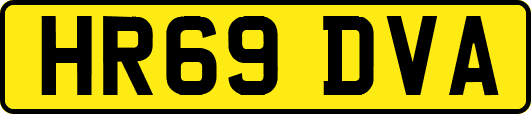 HR69 DVA